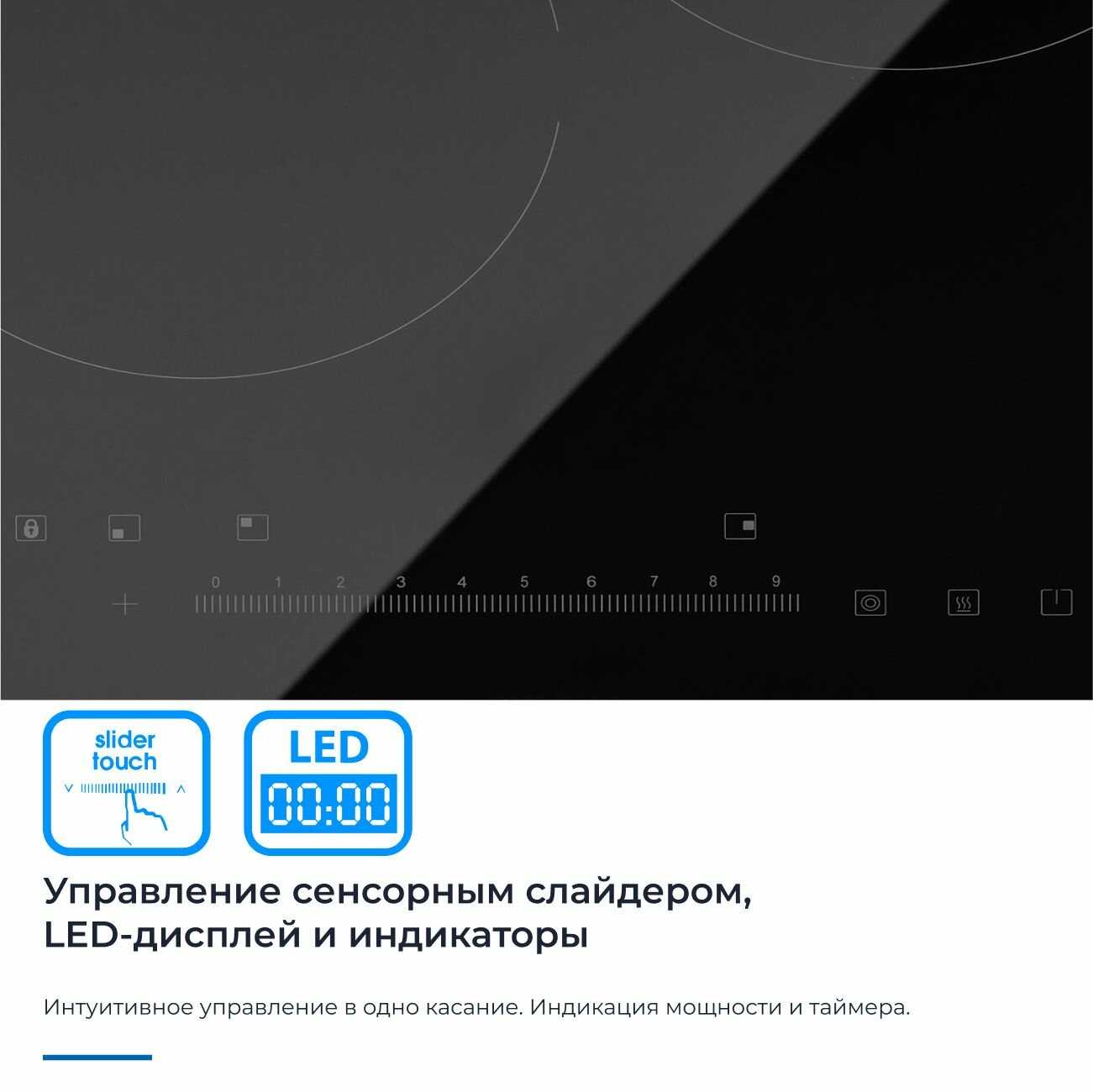 0 1 2 3 4 5 6 7 8 9

slider
touch

LED
00:00

Управление сенсорным слайдером, LED-дисплей и индикаторы

Интуитивное управление в одно касание. Индикация мощности и таймера.